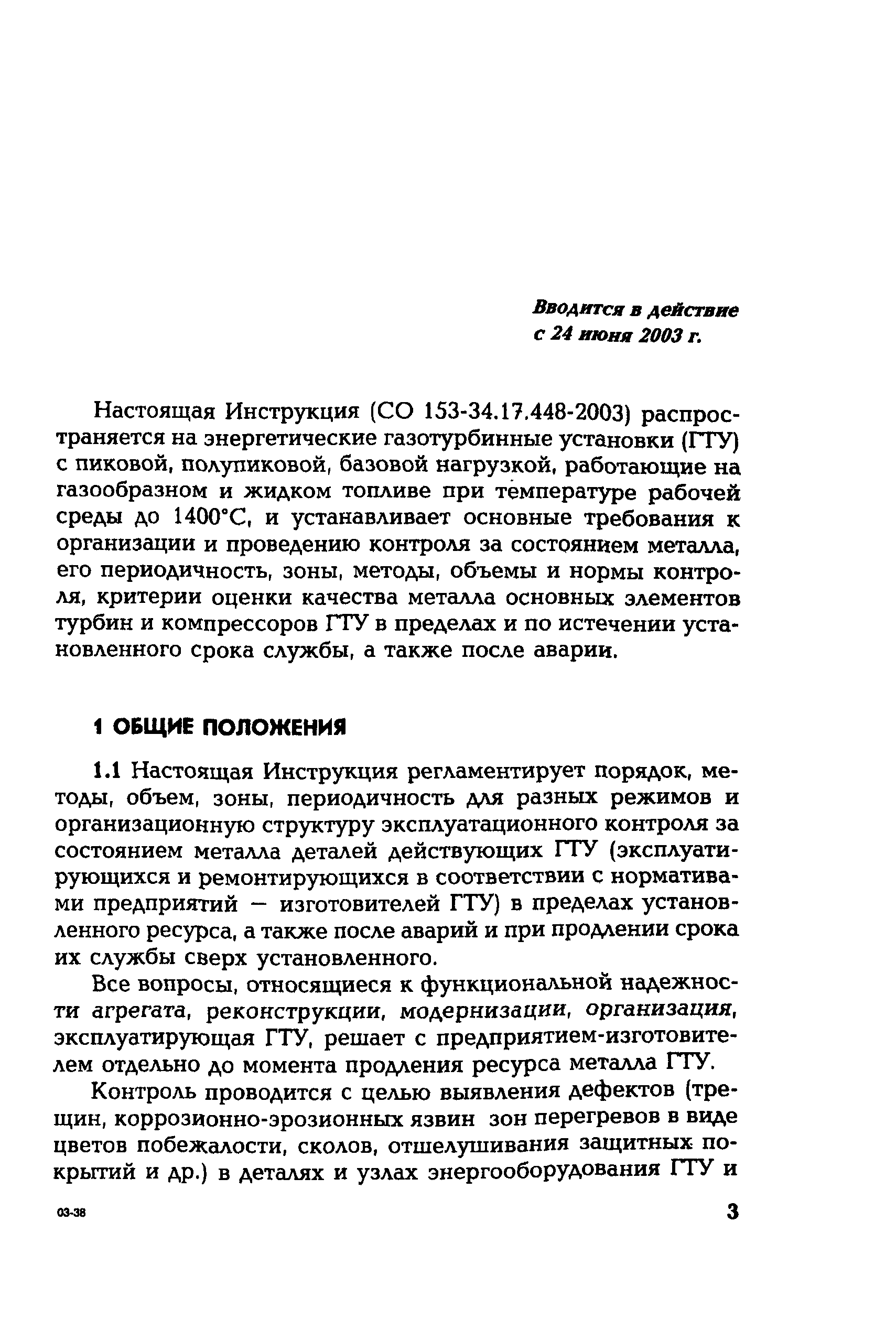 Вводится в действие
с 24 июня 2003 г.

Настоящая Инструкция (СО 153-34.17.448-2003) распространяется на энергетические газотурбинные установки (ГТУ) с пиковой, полупиковой, базовой нагрузкой, работающие на газообразном и жидком топливе при температуре рабочей среды до 1400°С, и устанавливает основные требования к организации и проведению контроля за состоянием металла, его периодичность, зоны, методы, объемы и нормы контроля, критерии оценки качества металла основных элементов турбин и компрессоров ГТУ в пределах и по истечении установленного срока службы, а также после аварии.

1 ОБЩИЕ ПОЛОЖЕНИЯ

1.1 Настоящая Инструкция регламентирует порядок, методы, объем, зоны, периодичность для разных режимов и организационную структуру эксплуатационного контроля за состоянием металла деталей действующих ГТУ (эксплуатирующихся и ремонтирующихся в соответствии с нормативами предприятий — изготовителей ГТУ) в пределах установленного ресурса, а также после аварий и при продлении срока их службы сверх установленного.

Все вопросы, относящиеся к функциональной надежности агрегата, реконструкции, модернизации, организация, эксплуатирующая ГТУ, решает с предприятием-изготовителем отдельно до момента продления ресурса металла ГТУ.

Контроль проводится с целью выявления дефектов (трещин, коррозионно-эрозионных язвин зон перегревов в виде цветов побежалости, сколов, отшелушивания защитных покрытий и др.) в деталях и узлах энергооборудования ГТУ и

03-38

3